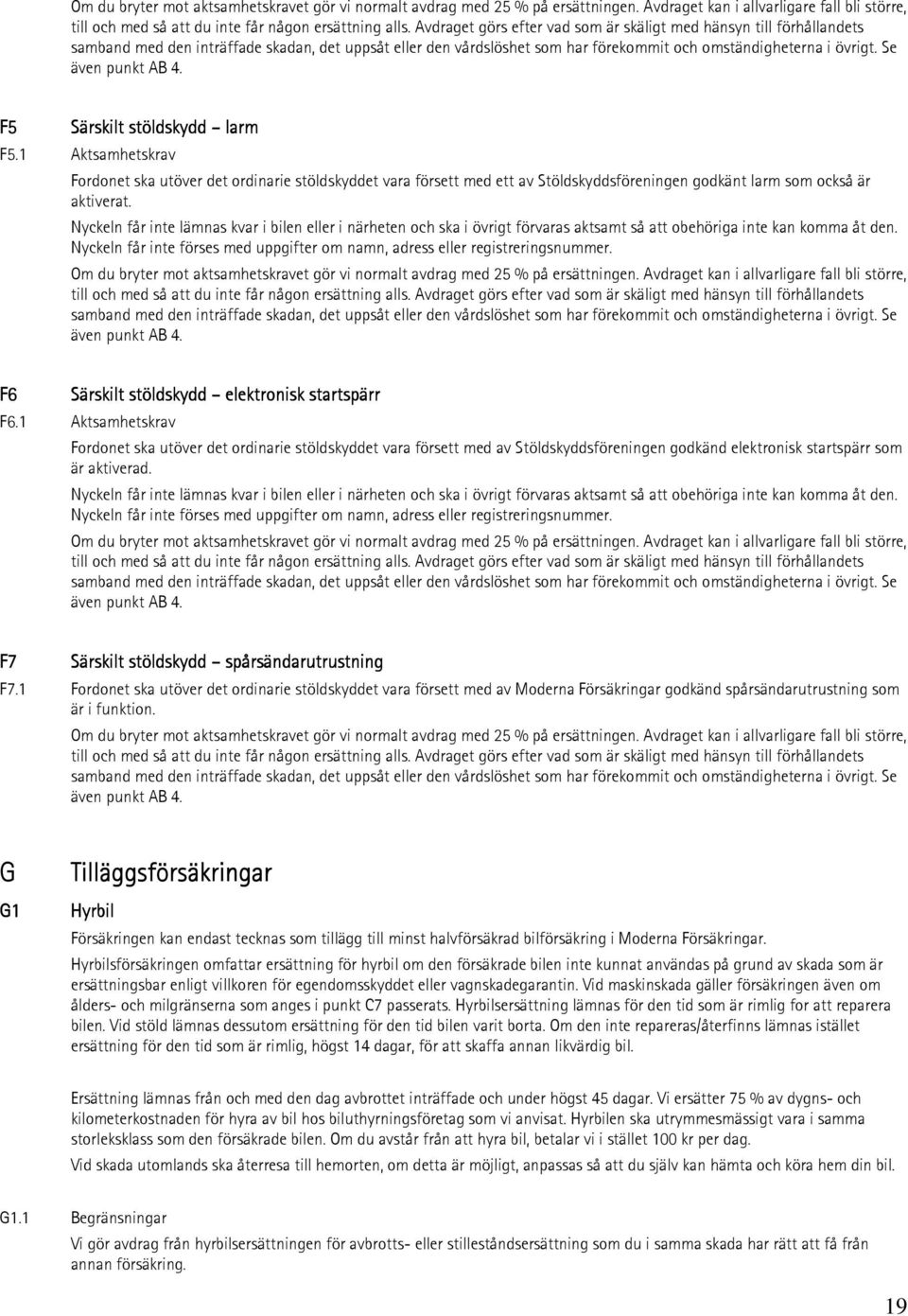 Om du bryter mot aktsamhetskravet gör vi normalt avdrag med 25 % på ersättningen. Avdraget kan i allvarligare fall bli större, till och med så att du inte får någon ersättning alls. Avdraget görs efter vad som är skäligt med hänsyn till förhållandets samband med den inträffade skadan, det uppsåt eller den vårdslöshet som har förekommit och omständigheterna i övrigt. Se även punkt AB 4.

F5 Särskilt stöldskydd – larm

F5.1 Aktsamhetskrav

Fordonet ska utöver det ordinarie stöldskyddet vara försett med ett av Stöldskyddsföreningen godkänt larm som också är aktiverat.

Nyckeln får inte lämnas kvar i bilen eller i närheten och ska i övrigt förvaras aktsamt så att obehöriga inte kan komma åt den. Nyckeln får inte förses med uppgifter om namn, adress eller registreringsnummer.

Om du bryter mot aktsamhetskravet gör vi normalt avdrag med 25 % på ersättningen. Avdraget kan i allvarligare fall bli större, till och med så att du inte får någon ersättning alls. Avdraget görs efter vad som är skäligt med hänsyn till förhållandets samband med den inträffade skadan, det uppsåt eller den vårdslöshet som har förekommit och omständigheterna i övrigt. Se även punkt AB 4.

F6 Särskilt stöldskydd – elektronisk startspärr

F6.1 Aktsamhetskrav

Fordonet ska utöver det ordinarie stöldskyddet vara försett med av Stöldskyddsföreningen godkänd elektronisk startspärr som är aktiverad.

Nyckeln får inte lämnas kvar i bilen eller i närheten och ska i övrigt förvaras aktsamt så att obehöriga inte kan komma åt den. Nyckeln får inte förses med uppgifter om namn, adress eller registreringsnummer.

Om du bryter mot aktsamhetskravet gör vi normalt avdrag med 25 % på ersättningen. Avdraget kan i allvarligare fall bli större, till och med så att du inte får någon ersättning alls. Avdraget görs efter vad som är skäligt med hänsyn till förhållandets samband med den inträffade skadan, det uppsåt eller den vårdslöshet som har förekommit och omständigheterna i övrigt. Se även punkt AB 4.

F7 Särskilt stöldskydd – spårsändarutrustning

F7.1 Fordonet ska utöver det ordinarie stöldskyddet vara försett med av Moderna Försäkringar godkänd spårsändarutrustning som är i funktion.

Om du bryter mot aktsamhetskravet gör vi normalt avdrag med 25 % på ersättningen. Avdraget kan i allvarligare fall bli större, till och med så att du inte får någon ersättning alls. Avdraget görs efter vad som är skäligt med hänsyn till förhållandets samband med den inträffade skadan, det uppsåt eller den vårdslöshet som har förekommit och omständigheterna i övrigt. Se även punkt AB 4.

G Tilläggsförsäkringar

G1 Hyrbil

Försäkringen kan endast tecknas som tillägg till minst halvförsäkrad bilförsäkring i Moderna Försäkringar.

Hyrbilsförsäkringen omfattar ersättning för hyrbil om den försäkrade bilen inte kunnat användas på grund av skada som är ersättningsbar enligt villkoren för egendomsskyddet eller vagnskadegarantin. Vid maskinskada gäller försäkringen även om ålders- och milgränserna som anges i punkt C7 passerats. Hyrbilsersättning lämnas för den tid som är rimlig för att reparera bilen. Vid stöld lämnas dessutom ersättning för den tid bilen varit borta. Om den inte repareras/återfinns lämnas istället ersättning för den tid som är rimlig, högst 14 dagar, för att skaffa annan likvärdig bil.

Ersättning lämnas från och med den dag avbrottet inträffade och under högst 45 dagar. Vi ersätter 75 % av dygns- och kilometerkostnaden för hyra av bil hos biluthyrningsföretag som vi anvisat. Hyrbilen ska utrymmesmässigt vara i samma storleksklass som den försäkrade bilen. Om du avstår från att hyra bil, betalar vi i stället 100 kr per dag.

Vid skada utomlands ska återresa till hemorten, om detta är möjligt, anpassas så att du själv kan hämta och köra hem din bil.

G1.1 Begränsningar

Vi gör avdrag från hyrbilsersättningen för avbrotts- eller stilleståndsersättning som du i samma skada har rätt att få från annan försäkring.

19